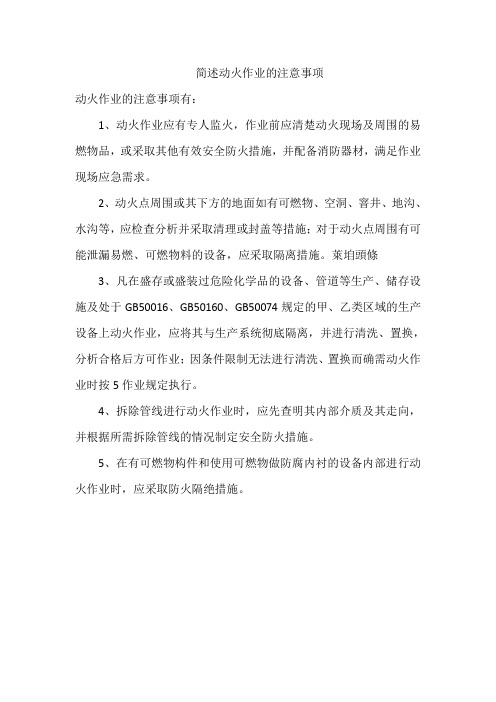 简述动火作业的注意事项

动火作业的注意事项有：

1、动火作业应有专人监火，作业前应清楚动火现场及周围的易燃物品，或采取其他有效安全防火措施，并配备消防器材，满足作业现场应急需求。

2、动火点周围或其下方的地面如有可燃物、空洞、窨井、地沟、水沟等，应检查分析并采取清理或封盖等措施；对于动火点周围有可能泄漏易燃、可燃物料的设备，应采取隔离措施。莱垍頭條

3、凡在盛存或盛装过危险化学品的设备、管道等生产、储存设施及处于 GB50016、GB50160、GB50074 规定的甲、乙类区域的生产设备上动火作业，应将其与生产系统彻底隔离，并进行清洗、置换，分析合格后方可作业；因条件限制无法进行清洗、置换而确需动火作业时按 5 作业规定执行。

4、拆除管线进行动火作业时，应先查明其内部介质及其走向，并根据所需拆除管线的情况制定安全防火措施。

5、在有可燃物构件和使用可燃物做防腐内衬的设备内部进行动火作业时，应采取防火隔绝措施。